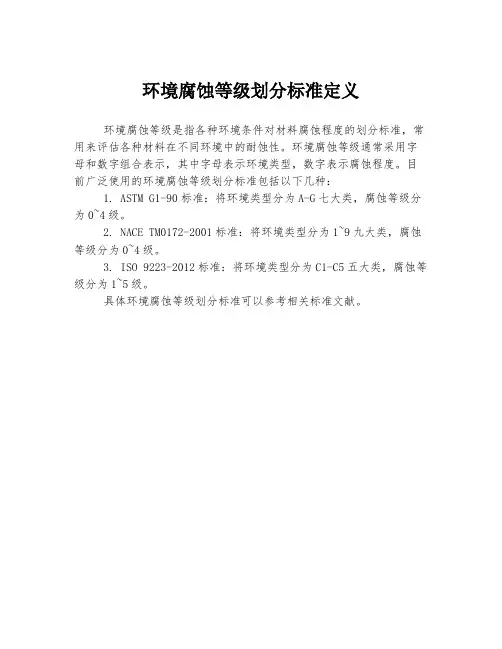 环境腐蚀等级划分标准定义

环境腐蚀等级是指各种环境条件对材料腐蚀程度的划分标准，常用来评估各种材料在不同环境中的耐蚀性。环境腐蚀等级通常采用字母和数字组合表示，其中字母表示环境类型，数字表示腐蚀程度。目前广泛使用的环境腐蚀等级划分标准包括以下几种：

1. ASTM G1-90 标准：将环境类型分为 A-G 七大类，腐蚀等级分为 0~4 级。

2. NACE TM0172-2001 标准：将环境类型分为 1~9 九大类，腐蚀等级分为 0~4 级。

3. ISO 9223-2012 标准：将环境类型分为 C1-C5 五大类，腐蚀等级分为 1~5 级。

具体环境腐蚀等级划分标准可以参考相关标准文献。